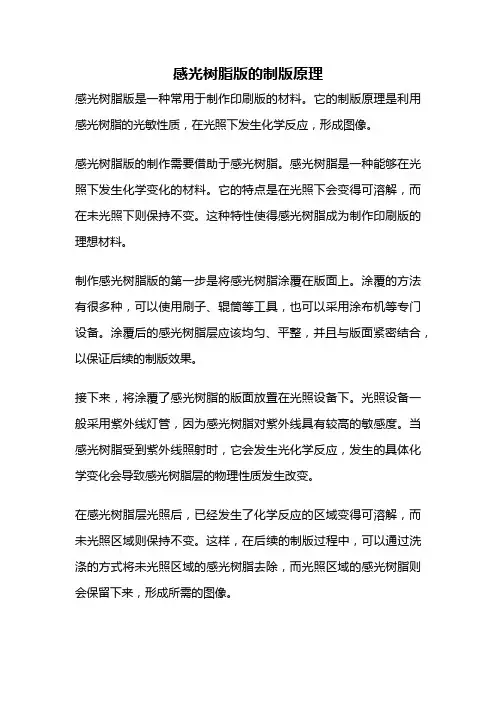 感光树脂版的制版原理

感光树脂版是一种常用于制作印刷版的材料。它的制版原理是利用感光树脂的光敏性质，在光照下发生化学反应，形成图像。

感光树脂版的制作需要借助于感光树脂。感光树脂是一种能够在光照下发生化学变化的材料。它的特点是在光照下会变得可溶解，而在未光照下则保持不变。这种特性使得感光树脂成为制作印刷版的理想材料。

制作感光树脂版的第一步是将感光树脂涂覆在版面上。涂覆的方法有很多种，可以使用刷子、辊筒等工具，也可以采用涂布机等专门设备。涂覆后的感光树脂层应该均匀、平整，并且与版面紧密结合，以保证后续的制版效果。

接下来，将涂覆了感光树脂的版面放置在光照设备下。光照设备一般采用紫外线灯管，因为感光树脂对紫外线具有较高的敏感度。当感光树脂受到紫外线照射时，它会发生光化学反应，发生的具体化学变化会导致感光树脂层的物理性质发生改变。

在感光树脂层光照后，已经发生了化学反应的区域变得可溶解，而未光照区域则保持不变。这样，在后续的制版过程中，可以通过洗涤的方式将未光照区域的感光树脂去除，而光照区域的感光树脂则会保留下来，形成所需的图像。